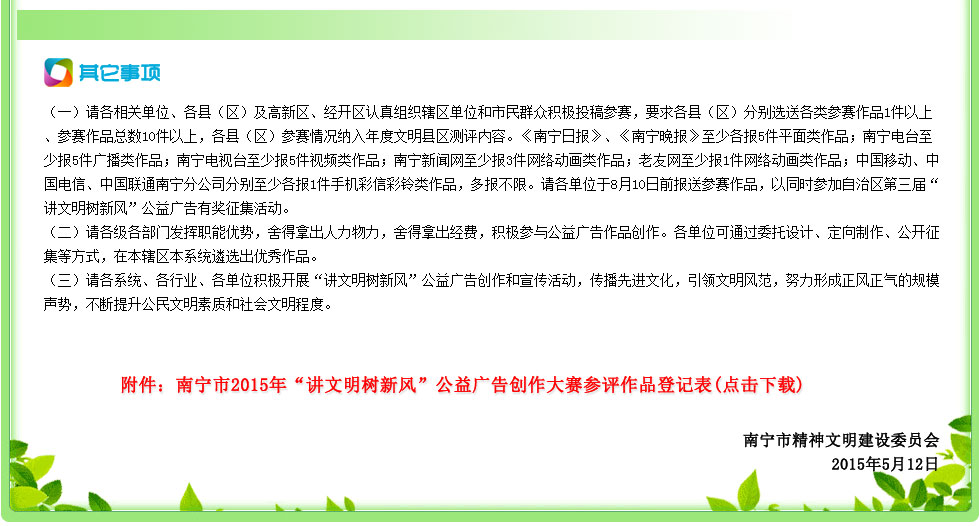 其它事项

（一）请各相关单位、各县（区）及高新区、经开区认真组织辖区单位和市民群众积极投稿参赛，要求各县（区）分别选送各类参赛作品1件以上、参赛作品总数10件以上，各县（区）参赛情况纳入年度文明县区测评内容。《南宁日报》、《南宁晚报》至少各报5件平面类作品；南宁电台至少报5件广播类作品；南宁电视台至少报5件视频类作品；南宁新闻网至少报3件网络动画类作品；老友网至少报1件网络动画类作品；中国移动、中国电信、中国联通南宁分公司分别至少各报1件手机彩信彩铃类作品，多报不限。请各单位于8月10日前报送参赛作品，以同时参加自治区第三届“讲文明树新风”公益广告有奖征集活动。

（二）请各级各部门发挥职能优势，舍得拿出人力物力，舍得拿出经费，积极参与公益广告作品创作。各单位可通过委托设计、定向制作、公开征集等方式，在本辖区本系统遴选出优秀作品。

（三）请各系统、各行业、各单位积极开展“讲文明树新风”公益广告创作和宣传活动，传播先进文化，引领文明风范，努力形成正风正气的规模声势，不断提升公民文明素质和社会文明程度。

附件：南宁市2015年“讲文明树新风”公益广告创作大赛参评作品登记表(点击下载)

南宁市精神文明建设委员会
2015年5月12日